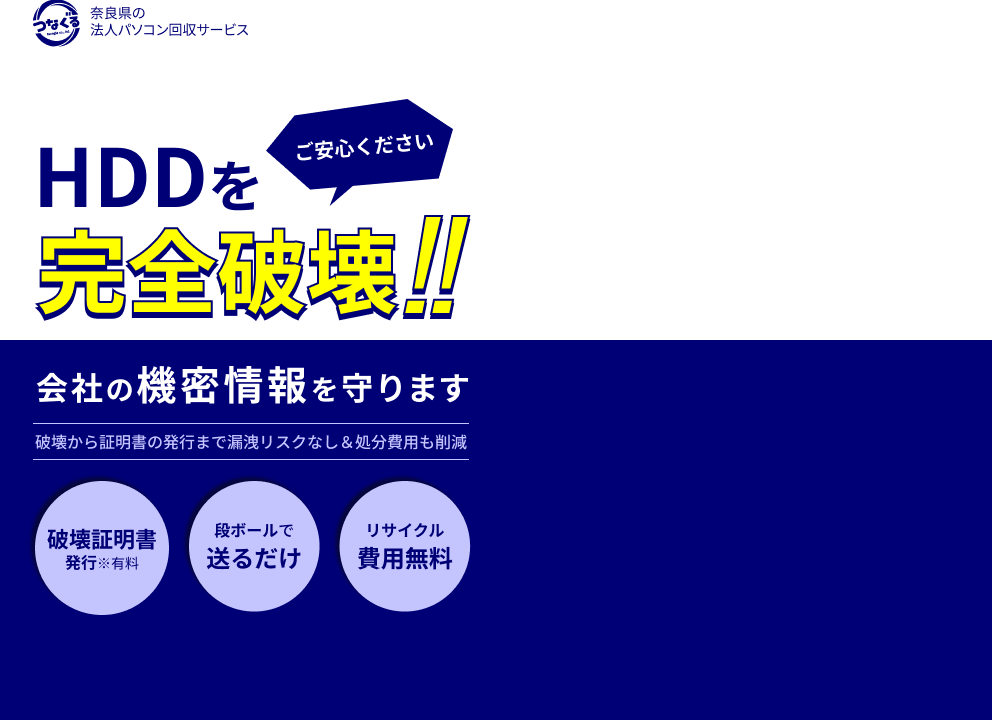 つなぐる
奈良県の
法人パソコン回収サービス

ご安心ください

HDDを
完全破壊!!

会社の機密情報を守ります

破壊から証明書の発行まで漏洩リスクなし＆処分費用も削減

破壊証明書
発行※有料

段ボールで
送るだけ

リサイクル
費用無料